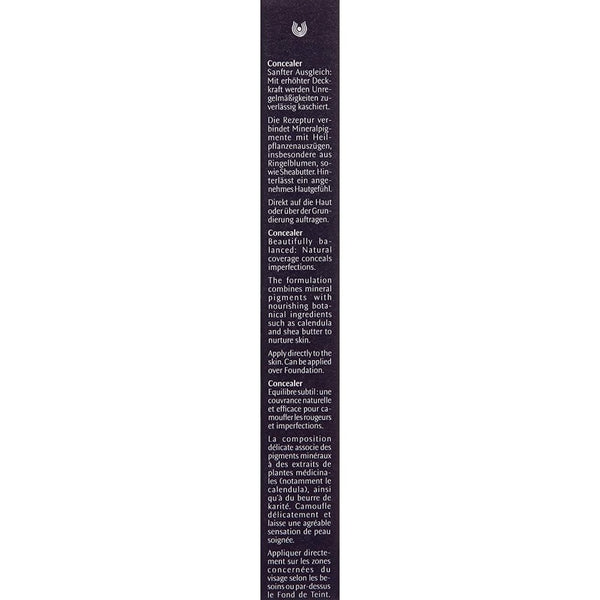 Concealer
Sanfter Ausgleich: Mit erhöhter Deckkraft werden Unregelmäßigkeiten zuverlässig kaschiert.

Die Rezeptur verbindet Mineralpigmente mit Heilpflanzenauszügen, insbesondere aus Ringelblumen, sowie Sheabutter. Hinterlässt ein angenehmes Hautgefühl.

Direkt auf die Haut oder über der Grundierung auftragen.

Concealer
Beautifully balanced: Natural coverage conceals imperfections.

The formulation combines mineral pigments with nourishing botanical ingredients such as calendula and shea butter to nurture skin.

Apply directly to the skin. Can be applied over Foundation.

Concealer
Equilibre subtil : une couvrance naturelle et efficace pour camoufler les rougeurs et imperfections.

La composition délicate associe des pigments minéraux à des extraits de plantes médicinales (notamment le calendula), ainsi qu'à du beurre de karité. Camoufle délicatement et laisse une agréable sensation de peau soignée.

Appliquer directement sur les zones concernées du visage selon les besoins ou par-dessus le Fond de Teint.